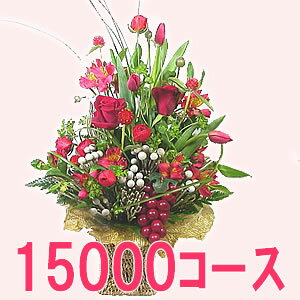 15000コース